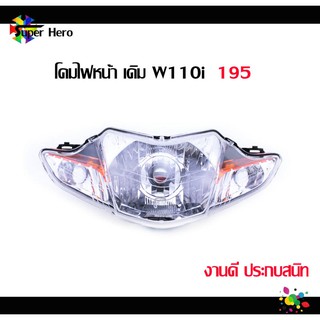 Super Hero

โคมไฟหน้า เดิม W110i 195

งานดี ประกบสนิท